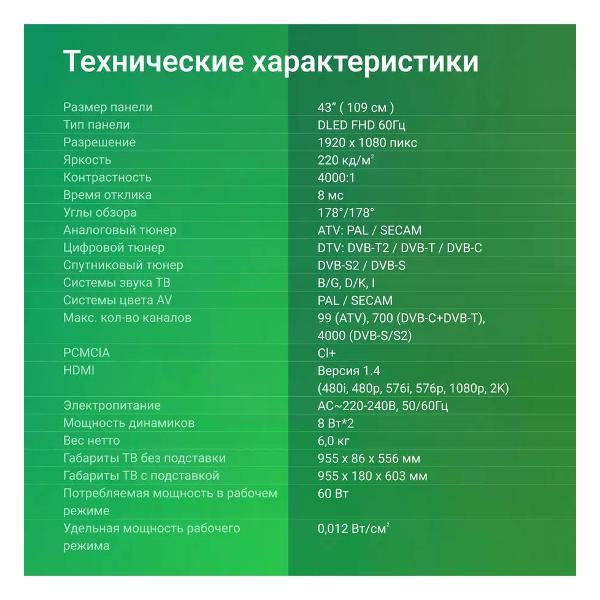 Технические характеристики

| | |
|---|---|
| Размер панели | 43" ( 109 см ) |
| Тип панели | DLED FHD 60Гц |
| Разрешение | 1920 x 1080 пикс |
| Яркость | 220 кд/м$^2$ |
| Контрастность | 4000:1 |
| Время отклика | 8 мс |
| Углы обзора | 178°/178° |
| Аналоговый тюнер | ATV: PAL / SECAM |
| Цифровой тюнер | DTV: DVB-T2 / DVB-T / DVB-C |
| Спутниковый тюнер | DVB-S2 / DVB-S |
| Системы звука ТВ | B/G, D/K, I |
| Системы цвета AV | PAL / SECAM |
| Макс. кол-во каналов | 99 (ATV), 700 (DVB-C+DVB-T), 4000 (DVB-S/S2) |
| PCMCIA | CI+ |
| HDMI | Версия 1.4 (480i, 480p, 576i, 576p, 1080p, 2K) |
| Электропитание | AC~220-240В, 50/60Гц |
| Мощность динамиков | 8 Вт*2 |
| Вес нетто | 6,0 кг |
| Габариты ТВ без подставки | 955 x 86 x 556 мм |
| Габариты ТВ с подставкой | 955 x 180 x 603 мм |
| Потребляемая мощность в рабочем режиме | 60 Вт |
| Удельная мощность рабочего режима | 0,012 Вт/см$^2$ |